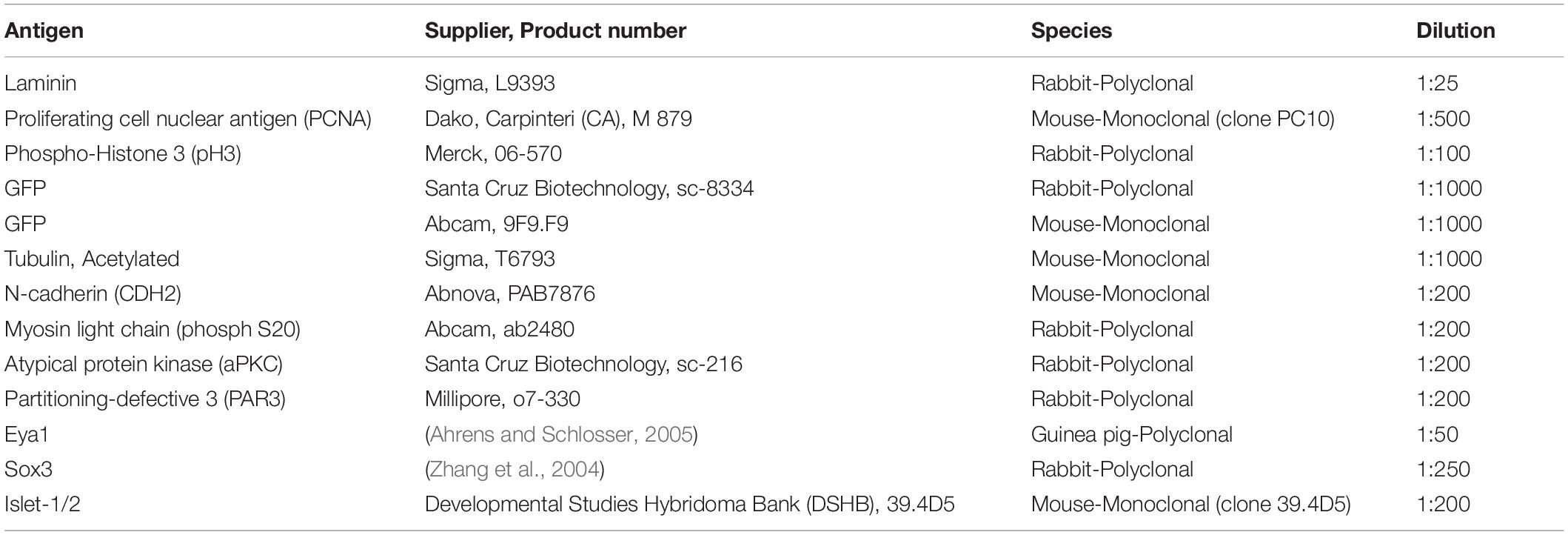 | Antigen | Supplier, Product number | Species | Dilution |
|---|---|---|---|
| Laminin | Sigma, L9393 | Rabbit-Polyclonal | 1:25 |
| Proliferating cell nuclear antigen (PCNA) | Dako, Carpinteri (CA), M 879 | Mouse-Monoclonal (clone PC10) | 1:500 |
| Phospho-Histone 3 (pH3) | Merck, 06-570 | Rabbit-Polyclonal | 1:100 |
| GFP | Santa Cruz Biotechnology, sc-8334 | Rabbit-Polyclonal | 1:1000 |
| GFP | Abcam, 9F9.F9 | Mouse-Monoclonal | 1:1000 |
| Tubulin, Acetylated | Sigma, T6793 | Mouse-Monoclonal | 1:1000 |
| N-cadherin (CDH2) | Abnova, PAB7876 | Mouse-Monoclonal | 1:200 |
| Myosin light chain (phosph S20) | Abcam, ab2480 | Rabbit-Polyclonal | 1:200 |
| Atypical protein kinase (aPKC) | Santa Cruz Biotechnology, sc-216 | Rabbit-Polyclonal | 1:200 |
| Partitioning-defective 3 (PAR3) | Millipore, o7-330 | Rabbit-Polyclonal | 1:200 |
| Eya1 | (Ahrens and Schlosser, 2005) | Guinea pig-Polyclonal | 1:50 |
| Sox3 | (Zhang et al., 2004) | Rabbit-Polyclonal | 1:250 |
| Islet-1/2 | Developmental Studies Hybridoma Bank (DSHB), 39.4D5 | Mouse-Monoclonal (clone 39.4D5) | 1:200 |